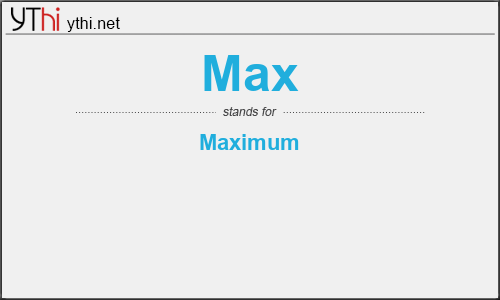 YThi ythi.net

Max

stands for

Maximum